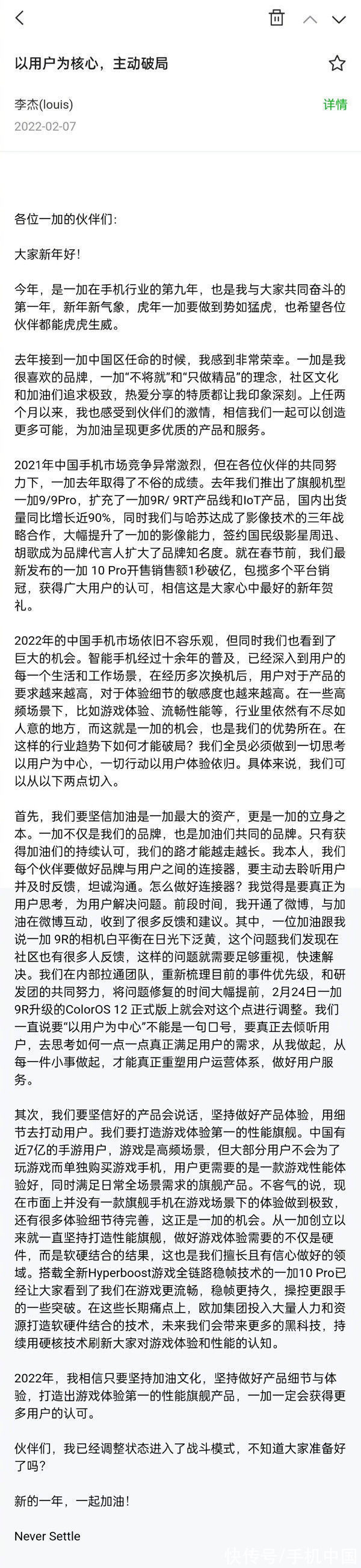 以用户为核心，主动破局

李杰(louis)
详情
2022-02-07

各位一加的伙伴们:

大家新年好!

今年，是一加在手机行业的第九年，也是我与大家共同奋斗的第一年，新年新气象，虎年一加要做到势如猛虎，也希望各位伙伴都能虎虎生威。

去年接到一加中国区任命的时候，我感到非常荣幸。一加是我很喜欢的品牌，一加"不将就"和"只做精品"的理念，社区文化和加油们追求极致，热爱分享的特质都让我印象深刻。上任两个月以来，我也感受到伙伴们的激情，相信我们一起可以创造更多可能，为加油呈现更多优质的产品和服务。

2021年中国手机市场竞争异常激烈，但在各位伙伴的共同努力下，一加去年取得了不俗的成绩。去年我们推出了旗舰机型一加9/9Pro，扩充了一加9R/ 9RT产品线和IoT产品，国内出货量同比增长近90%，同时我们与哈苏达成了影像技术的三年战略合作，大幅提升了一加的影像能力，签约国民级影星周迅、胡歌成为品牌代言人扩大了品牌知名度。就在春节前，我们最新发布的一加 10 Pro开售销售额1秒破亿，包揽多个平台销冠，获得广大用户的认可，相信这是大家心中最好的新年贺礼。

2022年的中国手机市场依旧不容乐观，但同时我们也看到了巨大的机会。智能手机经过十余年的普及，已经深入到用户的每一个生活和工作场景，在经历多次换机后，用户对于产品的要求越来越高，对于体验细节的敏感度也越来越高。在一些高频场景下，比如游戏体验、流畅性能等，行业里依然有不尽如人意的地方，而这就是一加的机会，也是我们的优势所在。在这样的行业趋势下如何才能破局？我们全员必须做到一切思考以用户为中心，一切行动以用户体验依归。具体来说，我们可以从以下两点切入。

首先，我们要坚信加油是一加最大的资产，更是一加的立身之本。一加不仅是我们的品牌，也是加油们共同的品牌。只有获得加油们的持续认可，我们的路才能越走越长。我本人，我们每个伙伴要做好品牌与用户之间的连接器，要主动去聆听用户并及时反馈，坦诚沟通。怎么做好连接器？我觉得是要真正为用户思考，为用户解决问题。前段时间，我开通了微博，与加油在微博互动，收到了很多反馈和建议。其中，一位加油跟我说一加 9R的相机白平衡在日光下泛黄，这个问题我们发现在社区也有很多人反馈，这样的问题就需要足够重视，快速解决。我们在内部拉通团队，重新梳理目前的事件优先级，和研发团的共同努力，将问题修复的时间大幅提前，2月24日一加9R升级的ColorOS 12 正式版上就会对这个点进行调整。我们一直说要"以用户为中心"不能是一句口号，要真正去倾听用户，去思考如何一点一点真正满足用户的需求，从我做起，从每一件小事做起，才能真正重塑用户运营体系，做好用户服务。

其次，我们要坚信好的产品会说话，坚持做好产品体验，用细节去打动用户。我们要打造游戏体验第一的性能旗舰。中国有近7亿的手游用户，游戏是高频场景，但大部分用户不会为了玩游戏而单独购买游戏手机，用户更需要的是一款游戏性能体验好，同时满足日常全场景需求的旗舰产品。不客气的说，现在市面上并没有一款旗舰手机在游戏场景下的体验做到极致，还有很多体验细节待完善，这正是一加的机会。从一加创立以来就一直坚持打造性能旗舰，做好游戏体验需要的不仅是硬件，而是软硬结合的结果，这也是我们擅长且有信心做好的领域。搭载全新Hyperboost游戏全链路稳帧技术的一加10 Pro已经让大家看到了我们在游戏更流畅，稳帧更持久，操控更跟手的一些突破。在这些长期痛点上，欧加集团投入大量人力和资源打造软硬件结合的技术，未来我们会带来更多的黑科技，持续用硬核技术刷新大家对游戏体验和性能的认知。

2022年，我相信只要坚持加油文化，坚持做好产品细节与体验，打造出游戏体验第一的性能旗舰产品，一加一定会获得更多用户的认可。

伙伴们，我已经调整状态进入了战斗模式，不知道大家准备好了吗？

新的一年，一起加油！

Never Settle

快传号/手机中国